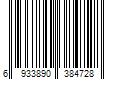 6 933890 384728